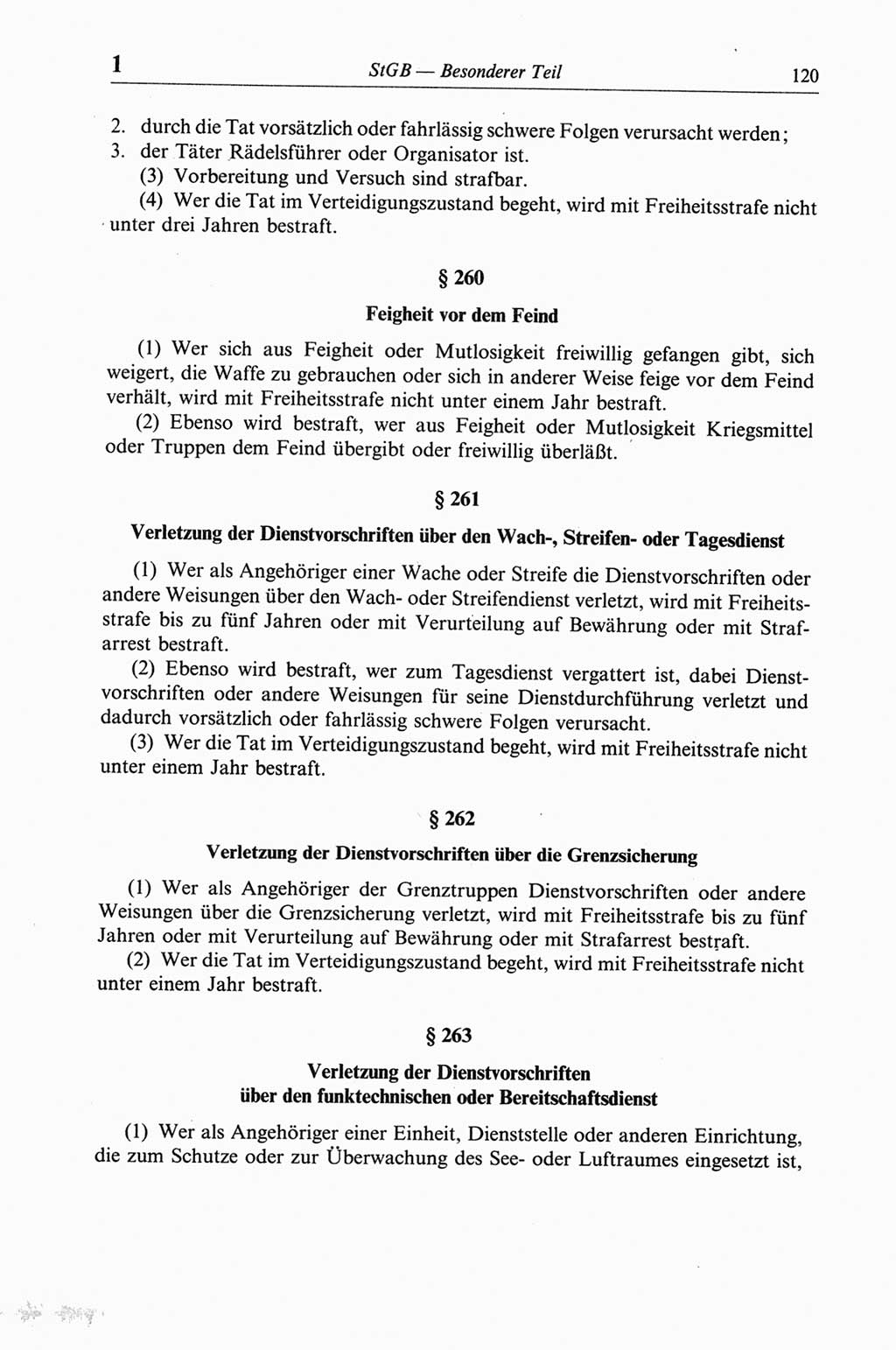 1 StGB — Besonderer Teil 120

2. durch die Tat vorsätzlich oder fahrlässig schwere Folgen verursacht werden;
3. der Täter Rädelsführer oder Organisator ist.
(3) Vorbereitung und Versuch sind strafbar.
(4) Wer die Tat im Verteidigungszustand begeht, wird mit Freiheitsstrafe nicht unter drei Jahren bestraft.

§ 260

Feigheit vor dem Feind

(1) Wer sich aus Feigheit oder Mutlosigkeit freiwillig gefangen gibt, sich weigert, die Waffe zu gebrauchen oder sich in anderer Weise feige vor dem Feind verhält, wird mit Freiheitsstrafe nicht unter einem Jahr bestraft.
(2) Ebenso wird bestraft, wer aus Feigheit oder Mutlosigkeit Kriegsmittel oder Truppen dem Feind übergibt oder freiwillig überläßt.

§ 261

Verletzung der Dienstvorschriften über den Wach-, Streifen- oder Tagesdienst

(1) Wer als Angehöriger einer Wache oder Streife die Dienstvorschriften oder andere Weisungen über den Wach- oder Streifendienst verletzt, wird mit Freiheitsstrafe bis zu fünf Jahren oder mit Verurteilung auf Bewährung oder mit Strafarrest bestraft.
(2) Ebenso wird bestraft, wer zum Tagesdienst vergattert ist, dabei Dienstvorschriften oder andere Weisungen für seine Dienstdurchführung verletzt und dadurch vorsätzlich oder fahrlässig schwere Folgen verursacht.
(3) Wer die Tat im Verteidigungszustand begeht, wird mit Freiheitsstrafe nicht unter einem Jahr bestraft.

§ 262

Verletzung der Dienstvorschriften über die Grenzsicherung

(1) Wer als Angehöriger der Grenztruppen Dienstvorschriften oder andere Weisungen über die Grenzsicherung verletzt, wird mit Freiheitsstrafe bis zu fünf Jahren oder mit Verurteilung auf Bewährung oder mit Strafarrest bestraft.
(2) Wer die Tat im Verteidigungszustand begeht, wird mit Freiheitsstrafe nicht unter einem Jahr bestraft.

§ 263

Verletzung der Dienstvorschriften über den funktechnischen oder Bereitschaftsdienst

(1) Wer als Angehöriger einer Einheit, Dienststelle oder anderen Einrichtung, die zum Schutze oder zur Überwachung des See- oder Luftraumes eingesetzt ist,